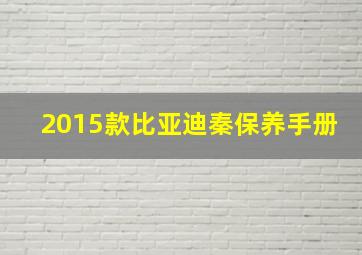 2015款比亚迪秦保养手册